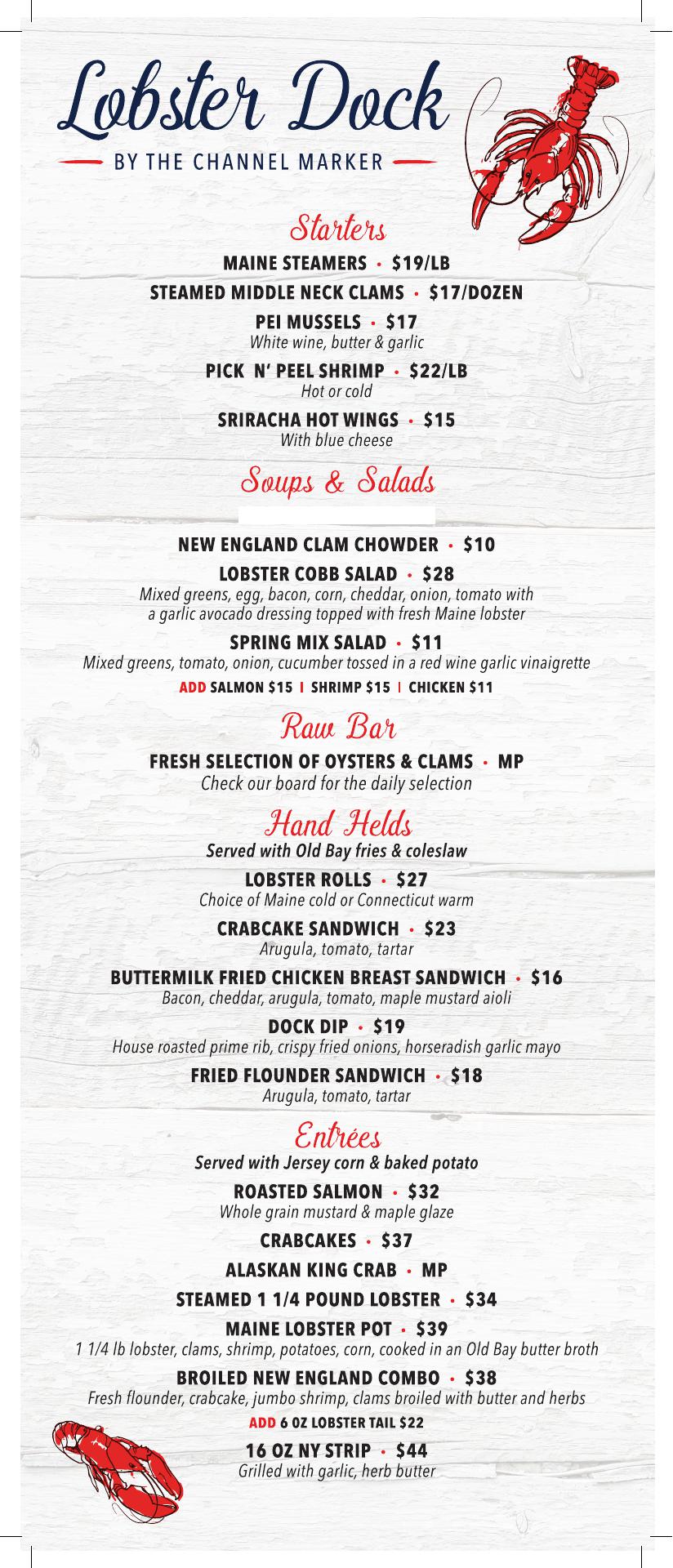 Lobster Dock

BY THE CHANNEL MARKER

Starters

MAINE STEAMERS • $19/LB

STEAMED MIDDLE NECK CLAMS • $17/DOZEN

PEI MUSSELS • $17
White wine, butter & garlic

PICK N' PEEL SHRIMP • $22/LB
Hot or cold

SRIRACHA HOT WINGS • $15
With blue cheese

Soups & Salads

NEW ENGLAND CLAM CHOWDER • $10

LOBSTER COBB SALAD • $28
Mixed greens, egg, bacon, corn, cheddar, onion, tomato with a garlic avocado dressing topped with fresh Maine lobster

SPRING MIX SALAD • $11
Mixed greens, tomato, onion, cucumber tossed in a red wine garlic vinaigrette

ADD SALMON $15 | SHRIMP $15 | CHICKEN $11

Raw Bar

FRESH SELECTION OF OYSTERS & CLAMS • MP
Check our board for the daily selection

Hand Helds

Served with Old Bay fries & coleslaw

LOBSTER ROLLS • $27
Choice of Maine cold or Connecticut warm

CRABCAKE SANDWICH • $23
Arugula, tomato, tartar

BUTTERMILK FRIED CHICKEN BREAST SANDWICH • $16
Bacon, cheddar, arugula, tomato, maple mustard aioli

DOCK DIP • $19
House roasted prime rib, crispy fried onions, horseradish garlic mayo

FRIED FLOUNDER SANDWICH • $18
Arugula, tomato, tartar

Entrées

Served with Jersey corn & baked potato

ROASTED SALMON • $32
Whole grain mustard & maple glaze

CRABCAKES • $37

ALASKAN KING CRAB • MP

STEAMED 1 1/4 POUND LOBSTER • $34

MAINE LOBSTER POT • $39
1 1/4 lb lobster, clams, shrimp, potatoes, corn, cooked in an Old Bay butter broth

BROILED NEW ENGLAND COMBO • $38
Fresh flounder, crabcake, jumbo shrimp, clams broiled with butter and herbs

ADD 6 OZ LOBSTER TAIL $22

16 OZ NY STRIP • $44
Grilled with garlic, herb butter